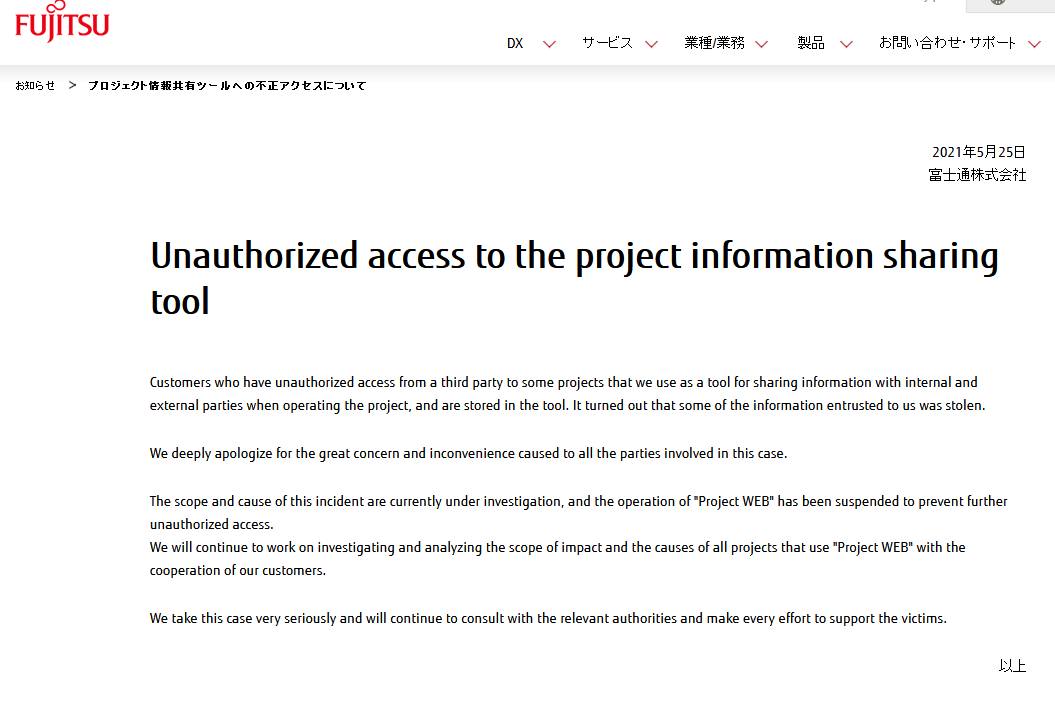 FUJITSU

DX サービス 業種/業務 製品 お問い合わせ・サポート

お知らせ > プロジェクト情報共有ツールへの不正アクセスについて

2021年5月25日
富士通株式会社

Unauthorized access to the project information sharing tool

Customers who have unauthorized access from a third party to some projects that we use as a tool for sharing information with internal and external parties when operating the project, and are stored in the tool. It turned out that some of the information entrusted to us was stolen.

We deeply apologize for the great concern and inconvenience caused to all the parties involved in this case.

The scope and cause of this incident are currently under investigation, and the operation of "Project WEB" has been suspended to prevent further unauthorized access.
We will continue to work on investigating and analyzing the scope of impact and the causes of all projects that use "Project WEB" with the cooperation of our customers.

We take this case very seriously and will continue to consult with the relevant authorities and make every effort to support the victims.

以上